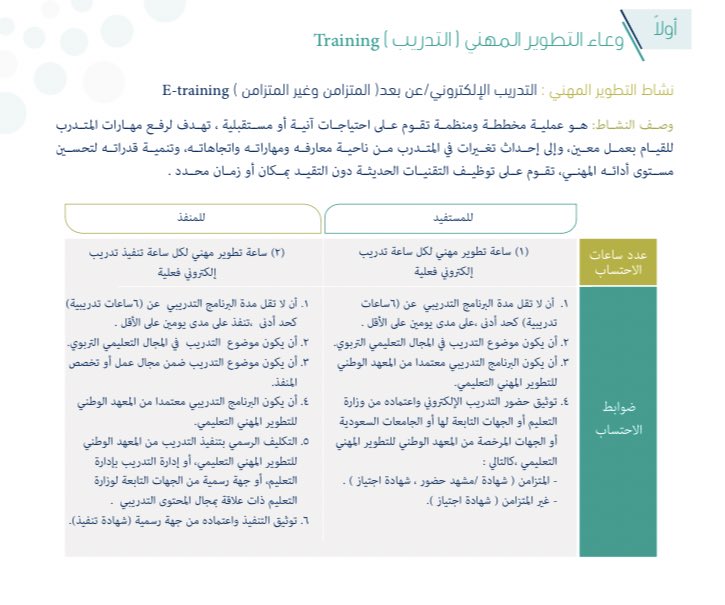 أولاً

وعاء التطوير المهني (التدريب) Training

نشاط التطوير المهني : التدريب الإلكتروني/عن بعد( المتزامن وغير المتزامن ) E-training

وصف النشاط: هو عملية مخططة ومنظمة تقوم على احتياجات آنية أو مستقبلية ، تهدف لرفع مهارات المتدرب للقيام بعمل معين، وإلى إحداث تغيرات في المتدرب من ناحية معارفه ومهاراته واتجاهاته، وتنمية قدراته لتحسين مستوى أدائه المهني، تقوم على توظيف التقنيات الحديثة دون التقيد بمكان أو زمان محدد .

| | للمستفيد | للمنفذ |
|---|---|---|
| عدد ساعات الاحتساب | (١) ساعة تطوير مهني لكل ساعة تدريب إلكتروني فعلية | (٢) ساعة تطوير مهني لكل ساعة تنفيذ تدريب إلكتروني فعلية |
| ضوابط الاحتساب | ١. أن لا تقل مدة البرنامج التدريبي عن (٦ساعات تدريبية) كحد أدنى ،على مدى يومين على الأقل . ٢. أن يكون موضوع التدريب في المجال التعليمي التربوي. ٣. أن يكون البرنامج التدريبي معتمدا من المعهد الوطني للتطوير المهني التعليمي. ٤. توثيق حضور التدريب الإلكتروني واعتماده من وزارة التعليم أو الجهات التابعة لها أو الجامعات السعودية أو الجهات المرخصة من المعهد الوطني للتطوير المهني التعليمي ،كالتالي : - المتزامن ( شهادة /مشهد حضور ، شهادة اجتياز ) . - غير المتزامن ( شهادة اجتياز ). | ١. أن لا تقل مدة البرنامج التدريبي عن (٦ساعات تدريبية) كحد أدنى ،تنفذ على مدى يومين على الأقل . ٢. أن يكون موضوع التدريب في المجال التعليمي التربوي. ٣. أن يكون موضوع التدريب ضمن مجال عمل أو تخصص المنفذ. ٤. أن يكون البرنامج التدريبي معتمدا من المعهد الوطني للتطوير المهني التعليمي. ٥. التكليف الرسمي بتنفيذ التدريب من المعهد الوطني للتطوير المهني التعليمي، أو إدارة التدريب بإدارة التعليم، أو جهة رسمية من الجهات التابعة لوزارة التعليم ذات علاقة بمجال المحتوى التدريبي . ٦. توثيق التنفيذ واعتماده من جهة رسمية (شهادة تنفيذ). |